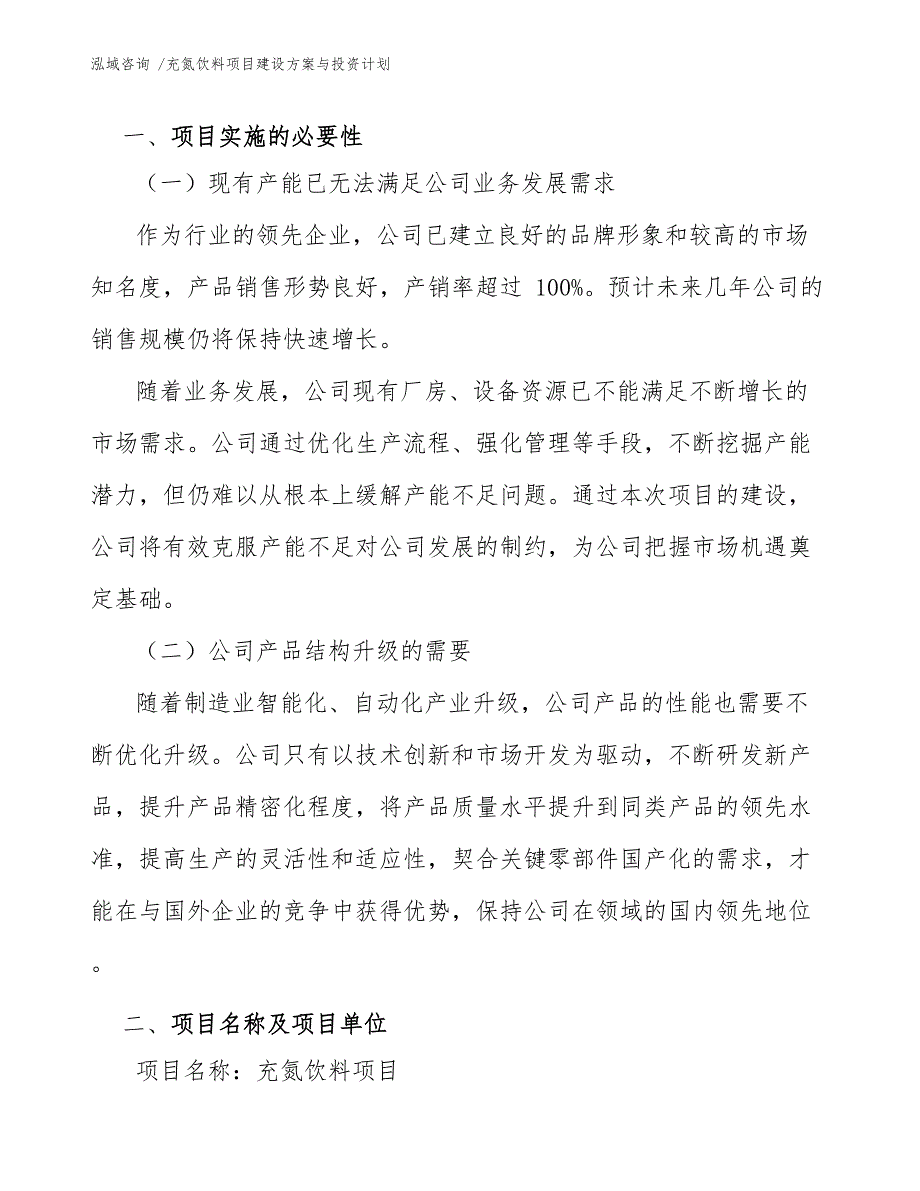 泓域咨询 /充氮饮料项目建设方案与投资计划

一、项目实施的必要性

（一）现有产能已无法满足公司业务发展需求

作为行业的领先企业，公司已建立良好的品牌形象和较高的市场知名度，产品销售形势良好，产销率超过 100%。预计未来几年公司的销售规模仍将保持快速增长。

随着业务发展，公司现有厂房、设备资源已不能满足不断增长的市场需求。公司通过优化生产流程、强化管理等手段，不断挖掘产能潜力，但仍难以从根本上缓解产能不足问题。通过本次项目的建设，公司将有效克服产能不足对公司发展的制约，为公司把握市场机遇奠定基础。

（二）公司产品结构升级的需要

随着制造业智能化、自动化产业升级，公司产品的性能也需要不断优化升级。公司只有以技术创新和市场开发为驱动，不断研发新产品，提升产品精密化程度，将产品质量水平提升到同类产品的领先水准，提高生产的灵活性和适应性，契合关键零部件国产化的需求，才能在与国外企业的竞争中获得优势，保持公司在领域的国内领先地位。

二、项目名称及项目单位

项目名称：充氮饮料项目